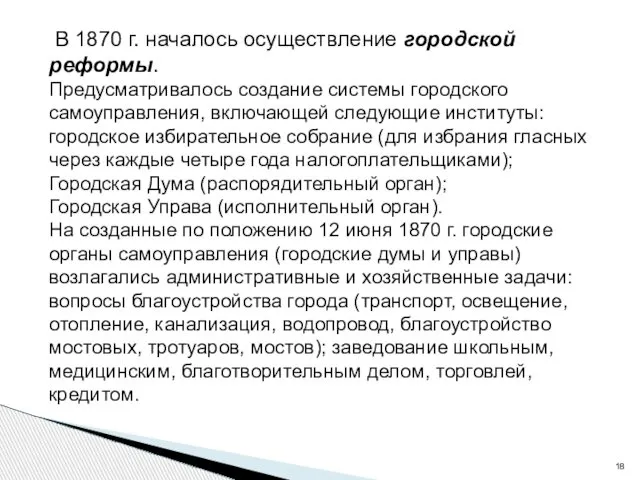 В 1870 г. началось осуществление городской реформы.
Предусматривалось создание системы городского самоуправления, включающей следующие институты: городское избирательное собрание (для избрания гласных через каждые четыре года налогоплательщиками);
Городская Дума (распорядительный орган);
Городская Управа (исполнительный орган).
На созданные по положению 12 июня 1870 г. городские органы самоуправления (городские думы и управы) возлагались административные и хозяйственные задачи: вопросы благоустройства города (транспорт, освещение, отопление, канализация, водопровод, благоустройство мостовых, тротуаров, мостов); заведование школьным, медицинским, благотворительным делом, торговлей, кредитом.

18